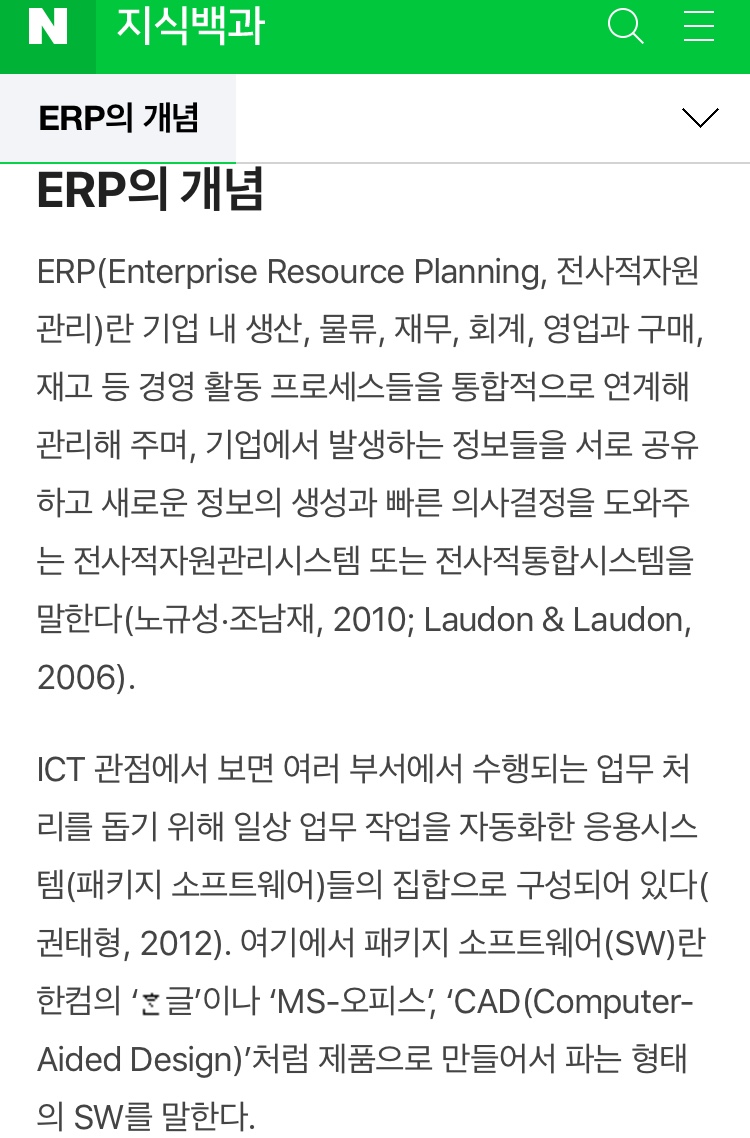 N 지식백과

ERP의 개념

ERP의 개념

ERP(Enterprise Resource Planning, 전사적자원관리)란 기업 내 생산, 물류, 재무, 회계, 영업과 구매, 재고 등 경영 활동 프로세스들을 통합적으로 연계해 관리해 주며, 기업에서 발생하는 정보들을 서로 공유하고 새로운 정보의 생성과 빠른 의사결정을 도와주는 전사적자원관리시스템 또는 전사적통합시스템을 말한다(노규성·조남재, 2010; Laudon & Laudon, 2006).

ICT 관점에서 보면 여러 부서에서 수행되는 업무 처리를 돕기 위해 일상 업무 작업을 자동화한 응용시스템(패키지 소프트웨어)들의 집합으로 구성되어 있다(권태형, 2012). 여기에서 패키지 소프트웨어(SW)란 한컴의 'ᄒᆞᆫ글'이나 'MS-오피스', 'CAD(Computer-Aided Design)'처럼 제품으로 만들어서 파는 형태의 SW를 말한다.